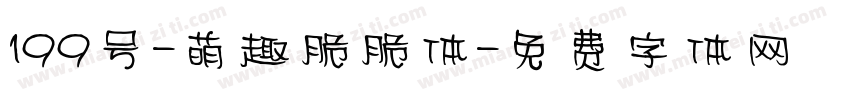 199号-萌趣脆脆体-免费字体网

www.mianfeiziti.com